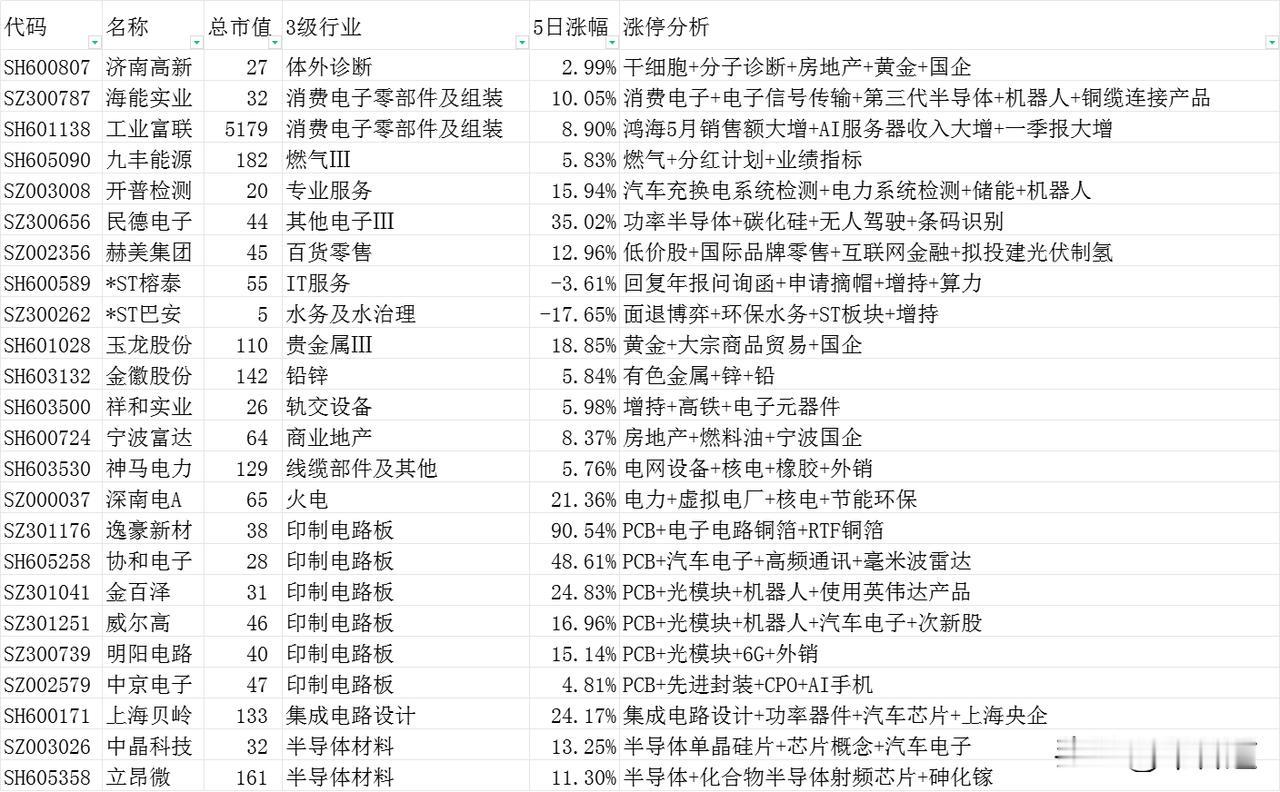 | 代码 | 名称 | 总市值 | 3级行业 | 5日涨幅 | 涨停分析 |
|---|---|---|---|---|---|
| SH600807 | 济南高新 | 27 | 体外诊断 | 2.99% | 干细胞+分子诊断+房地产+黄金+国企 |
| SZ300787 | 海能实业 | 32 | 消费电子零部件及组装 | 10.05% | 消费电子+电子信号传输+第三代半导体+机器人+铜缆连接产品 |
| SH601138 | 工业富联 | 5179 | 消费电子零部件及组装 | 8.90% | 鸿海5月销售额大增+AI服务器收入大增+一季报大增 |
| SH605090 | 九丰能源 | 182 | 燃气III | 5.83% | 燃气+分红计划+业绩指标 |
| SZ003008 | 开普检测 | 20 | 专业服务 | 15.94% | 汽车充换电系统检测+电力系统检测+储能+机器人 |
| SZ300656 | 民德电子 | 44 | 其他电子III | 35.02% | 功率半导体+碳化硅+无人驾驶+条码识别 |
| SZ002356 | 赫美集团 | 45 | 百货零售 | 12.96% | 低价股+国际品牌零售+互联网金融+拟投建光伏制氢 |
| SH600589 | *ST榕泰 | 55 | IT服务 | -3.61% | 回复年报问询函+申请摘帽+增持+算力 |
| SZ300262 | *ST巴安 | 5 | 水务及水治理 | -17.65% | 面退博弈+环保水务+ST板块+增持 |
| SH601028 | 玉龙股份 | 110 | 贵金属III | 18.85% | 黄金+大宗商品贸易+国企 |
| SH603132 | 金徽股份 | 142 | 铅锌 | 5.84% | 有色金属+锌+铅 |
| SH603500 | 祥和实业 | 26 | 轨交设备 | 5.98% | 增持+高铁+电子元器件 |
| SH600724 | 宁波富达 | 64 | 商业地产 | 8.37% | 房地产+燃料油+宁波国企 |
| SH603530 | 神马电力 | 129 | 线缆部件及其他 | 5.76% | 电网设备+核电+橡胶+外销 |
| SZ000037 | 深南电A | 65 | 火电 | 21.36% | 电力+虚拟电厂+核电+节能环保 |
| SZ301176 | 逸豪新材 | 38 | 印制电路板 | 90.54% | PCB+电子电路铜箔+RTF铜箔 |
| SH605258 | 协和电子 | 28 | 印制电路板 | 48.61% | PCB+汽车电子+高频通讯+毫米波雷达 |
| SZ301041 | 金百泽 | 31 | 印制电路板 | 24.83% | PCB+光模块+机器人+使用英伟达产品 |
| SZ301251 | 威尔高 | 46 | 印制电路板 | 16.96% | PCB+光模块+机器人+汽车电子+次新股 |
| SZ300739 | 明阳电路 | 40 | 印制电路板 | 15.14% | PCB+光模块+6G+外销 |
| SZ002579 | 中京电子 | 47 | 印制电路板 | 4.81% | PCB+先进封装+CPO+AI手机 |
| SH600171 | 上海贝岭 | 133 | 集成电路设计 | 24.17% | 集成电路设计+功率器件+汽车芯片+上海央企 |
| SZ003026 | 中晶科技 | 32 | 半导体材料 | 13.25% | 半导体单晶硅片+芯片概念+汽车电子 |
| SH605358 | 立昂微 | 161 | 半导体材料 | 11.30% | 半导体+化合物半导体射频芯片+砷化镓 |